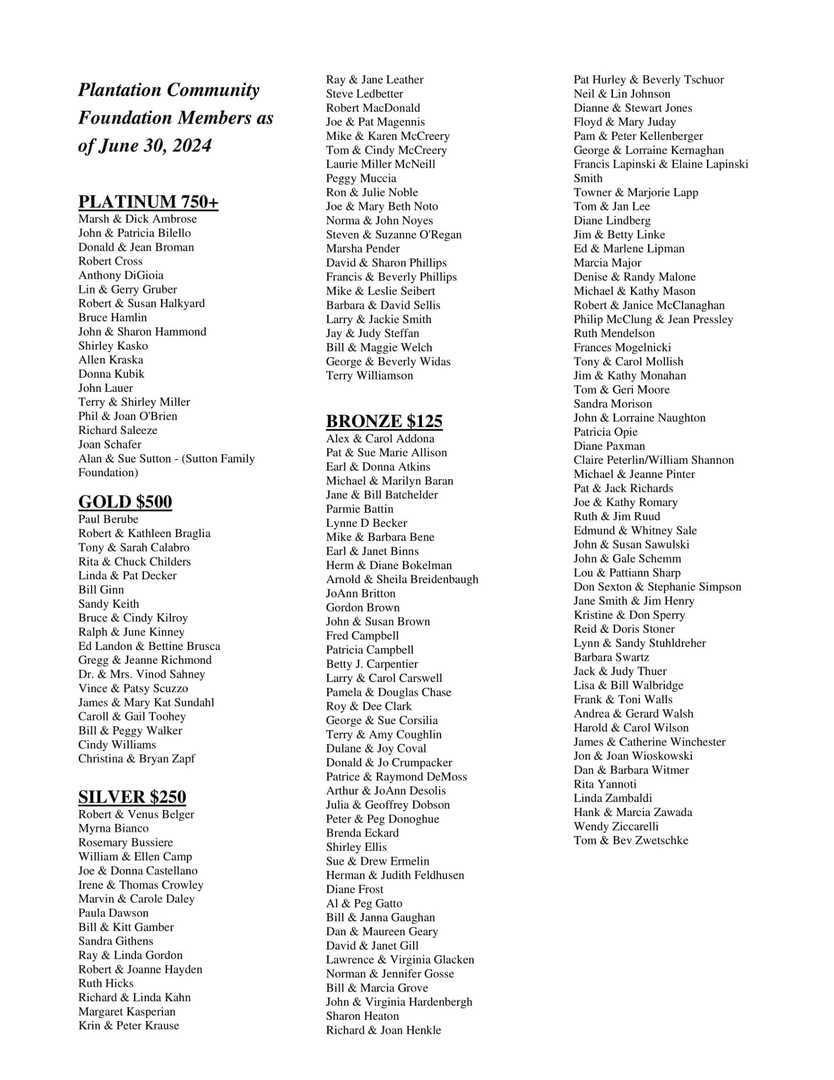 Plantation Community Foundation Members as of June 30, 2024

PLATINUM 750+
Marsh & Dick Ambrose
John & Patricia Bilello
Donald & Jean Broman
Robert Cross
Anthony DiGioia
Lin & Gerry Gruber
Robert & Susan Halkyard
Bruce Hamlin
John & Sharon Hammond
Shirley Kasko
Allen Kraska
Donna Kubik
John Lauer
Terry & Shirley Miller
Phil & Joan O'Brien
Richard Saleeze
Joan Schafer
Alan & Sue Sutton - (Sutton Family Foundation)

GOLD $500
Paul Berube
Robert & Kathleen Braglia
Tony & Sarah Calabro
Rita & Chuck Childers
Linda & Pat Decker
Bill Ginn
Sandy Keith
Bruce & Cindy Kilroy
Ralph & June Kinney
Ed Landon & Bettine Brusca
Gregg & Jeanne Richmond
Dr. & Mrs. Vinod Sahney
Vince & Patsy Scuzzo
James & Mary Kat Sundahl
Caroll & Gail Toohey
Bill & Peggy Walker
Cindy Williams
Christina & Bryan Zapf

SILVER $250
Robert & Venus Belger
Myrna Bianco
Rosemary Bussiere
William & Ellen Camp
Joe & Donna Castellano
Irene & Thomas Crowley
Marvin & Carole Daley
Paula Dawson
Bill & Kitt Gamber
Sandra Githens
Ray & Linda Gordon
Robert & Joanne Hayden
Ruth Hicks
Richard & Linda Kahn
Margaret Kasperian
Krin & Peter Krause
Ray & Jane Leather
Steve Ledbetter
Robert MacDonald
Joe & Pat Magennis
Mike & Karen McCreery
Tom & Cindy McCreery
Laurie Miller McNeill
Peggy Muccia
Ron & Julie Noble
Joe & Mary Beth Noto
Norma & John Noyes
Steven & Suzanne O'Regan
Marsha Pender
David & Sharon Phillips
Francis & Beverly Phillips
Mike & Leslie Seibert
Barbara & David Sellis
Larry & Jackie Smith
Jay & Judy Steffan
Bill & Maggie Welch
George & Beverly Widas
Terry Williamson

BRONZE $125
Alex & Carol Addona
Pat & Sue Marie Allison
Earl & Donna Atkins
Michael & Marilyn Baran
Jane & Bill Batchelder
Parmie Battin
Lynne D Becker
Mike & Barbara Bene
Earl & Janet Binns
Herm & Diane Bokelman
Arnold & Sheila Breidenbaugh
JoAnn Britton
Gordon Brown
John & Susan Brown
Fred Campbell
Patricia Campbell
Betty J. Carpentier
Larry & Carol Carswell
Pamela & Douglas Chase
Roy & Dee Clark
George & Sue Corsilia
Terry & Amy Coughlin
Dulane & Joy Coval
Donald & Jo Crumpacker
Patrice & Raymond DeMoss
Arthur & JoAnn Desolis
Julia & Geoffrey Dobson
Peter & Peg Donoghue
Brenda Eckard
Shirley Ellis
Sue & Drew Ermelin
Herman & Judith Feldhusen
Diane Frost
Al & Peg Gatto
Bill & Janna Gaughan
Dan & Maureen Geary
David & Janet Gill
Lawrence & Virginia Glacken
Norman & Jennifer Gosse
Bill & Marcia Grove
John & Virginia Hardenbergh
Sharon Heaton
Richard & Joan Henkle
Pat Hurley & Beverly Tschuor
Neil & Lin Johnson
Dianne & Stewart Jones
Floyd & Mary Juday
Pam & Peter Kellenberger
George & Lorraine Kernaghan
Francis Lapinski & Elaine Lapinski Smith
Towner & Marjorie Lapp
Tom & Jan Lee
Diane Lindberg
Jim & Betty Linke
Ed & Marlene Lipman
Marcia Major
Denise & Randy Malone
Michael & Kathy Mason
Robert & Janice McClanaghan
Philip McClung & Jean Pressley
Ruth Mendelson
Frances Mogelnicki
Tony & Carol Mollish
Jim & Kathy Monahan
Tom & Geri Moore
Sandra Morison
John & Lorraine Naughton
Patricia Opie
Diane Paxman
Claire Peterlin/William Shannon
Michael & Jeanne Pinter
Pat & Jack Richards
Joe & Kathy Romary
Ruth & Jim Ruud
Edmund & Whitney Sale
John & Susan Sawulski
John & Gale Schemm
Lou & Pattiann Sharp
Don Sexton & Stephanie Simpson
Jane Smith & Jim Henry
Kristine & Don Sperry
Reid & Doris Stoner
Lynn & Sandy Stuhldreher
Barbara Swartz
Jack & Judy Thuer
Lisa & Bill Walbridge
Frank & Toni Walls
Andrea & Gerard Walsh
Harold & Carol Wilson
James & Catherine Winchester
Jon & Joan Wioskowski
Dan & Barbara Witmer
Rita Yannoti
Linda Zambaldi
Hank & Marcia Zawada
Wendy Ziccarelli
Tom & Bev Zwetschke